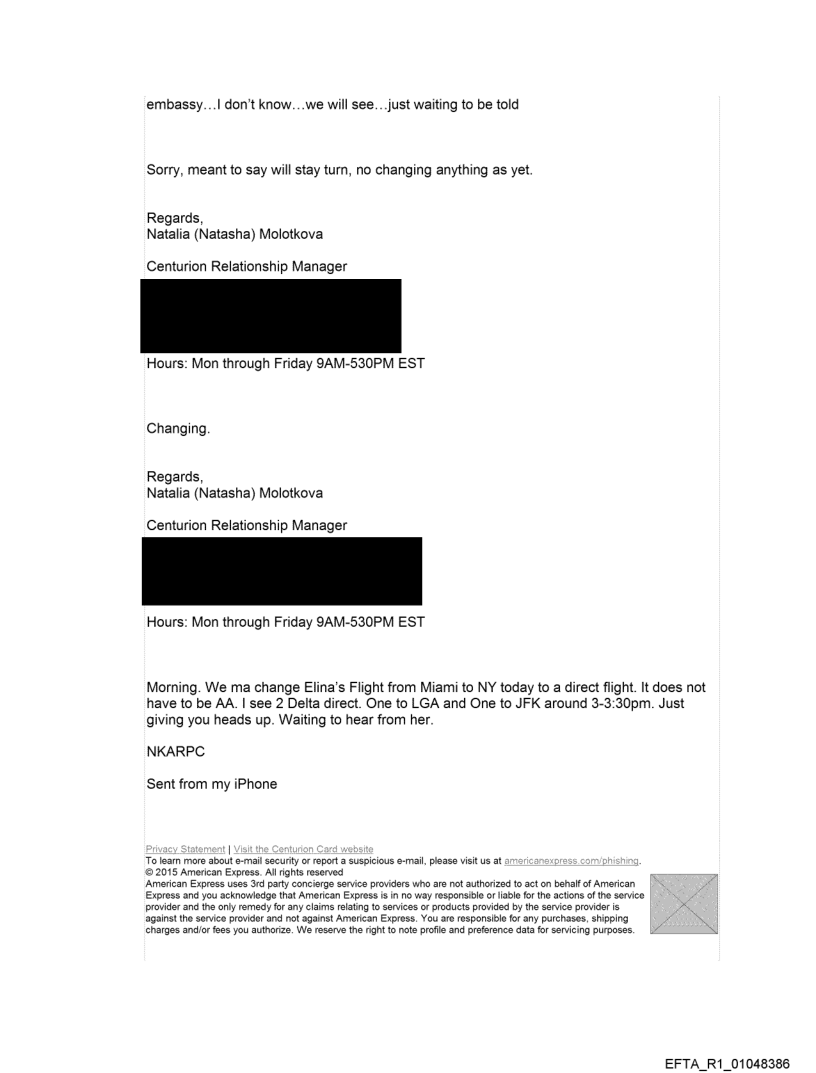 embassy…I don't know…we will see…just waiting to be told

Sorry, meant to say will stay turn, no changing anything as yet.

Regards,
Natalia (Natasha) Molotkova

Centurion Relationship Manager

Hours: Mon through Friday 9AM-530PM EST

Changing.

Regards,
Natalia (Natasha) Molotkova

Centurion Relationship Manager

Hours: Mon through Friday 9AM-530PM EST

Morning. We ma change Elina's Flight from Miami to NY today to a direct flight. It does not have to be AA. I see 2 Delta direct. One to LGA and One to JFK around 3-3:30pm. Just giving you heads up. Waiting to hear from her.

NKARPC

Sent from my iPhone

Privacy Statement | Visit the Centurion Card website
To learn more about e-mail security or report a suspicious e-mail, please visit us at americanexpress.com/phishing.
© 2015 American Express. All rights reserved
American Express uses 3rd party concierge service providers who are not authorized to act on behalf of American Express and you acknowledge that American Express is in no way responsible or liable for the actions of the service provider and the only remedy for any claims relating to services or products provided by the service provider is against the service provider and not against American Express. You are responsible for any purchases, shipping charges and/or fees you authorize. We reserve the right to note profile and preference data for servicing purposes.

EFTA_R1_01048386